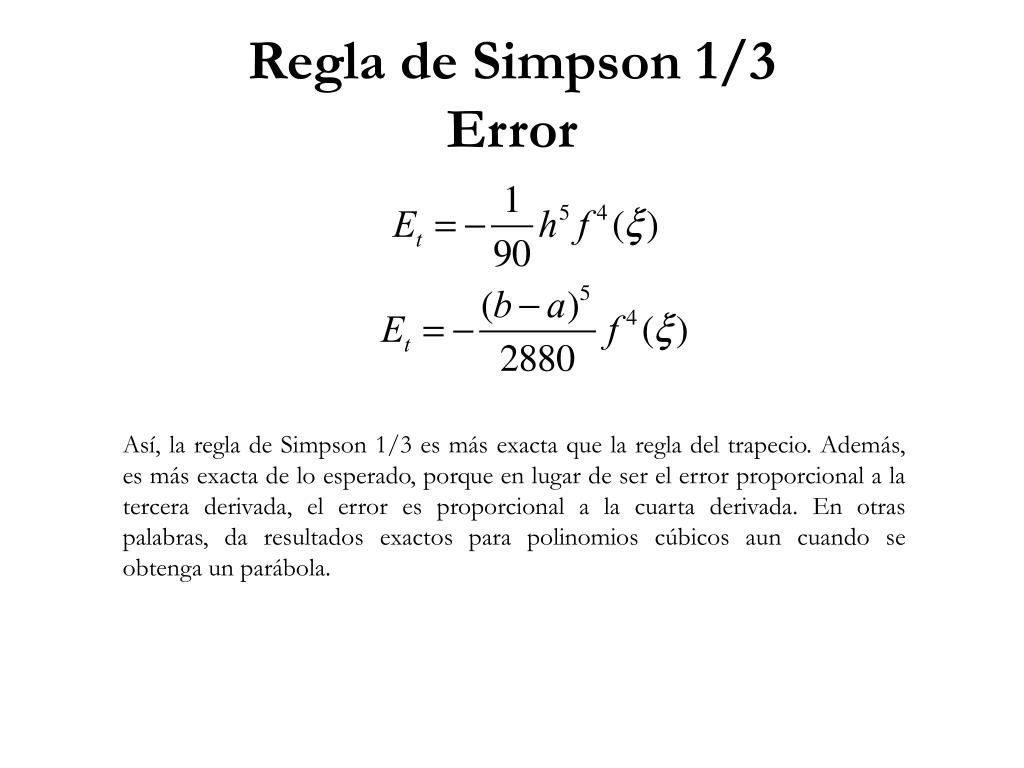 Regla de Simpson 1/3
Error

$E_t = -\frac{1}{90} h^5 f^4(\xi)$

$E_t = -\frac{(b-a)^5}{2880} f^4(\xi)$

Así, la regla de Simpson 1/3 es más exacta que la regla del trapecio. Además, es más exacta de lo esperado, porque en lugar de ser el error proporcional a la tercera derivada, el error es proporcional a la cuarta derivada. En otras palabras, da resultados exactos para polinomios cúbicos aun cuando se obtenga un parábola.